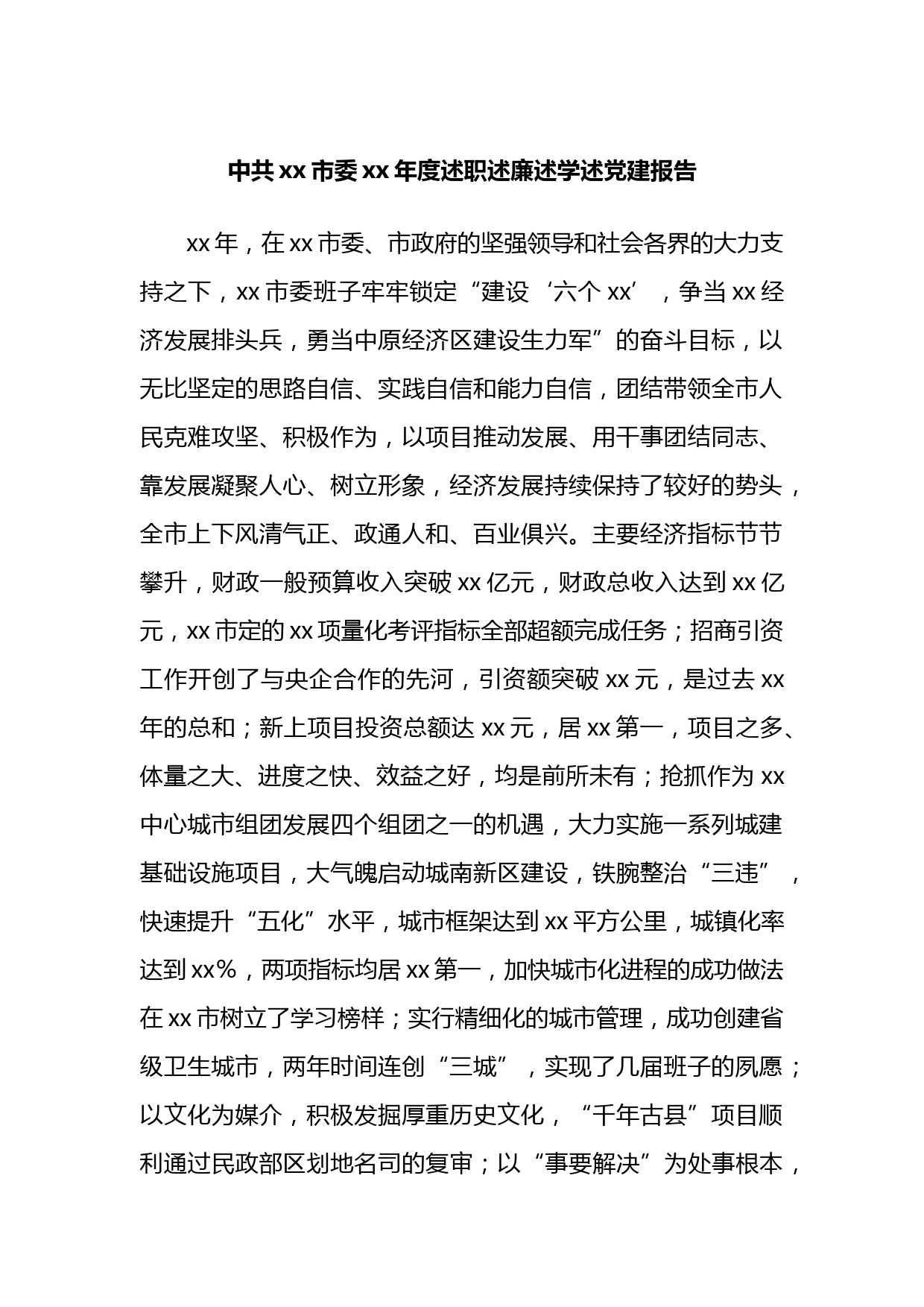 中共xx市委xx年度述职述廉述学述党建报告

xx年，在xx市委、市政府的坚强领导和社会各界的大力支持之下，xx市委班子牢牢锁定“建设‘六个xx’，争当xx经济发展排头兵，勇当中原经济区建设生力军”的奋斗目标，以无比坚定的思路自信、实践自信和能力自信，团结带领全市人民克难攻坚、积极作为，以项目推动发展、用干事团结同志、靠发展凝聚人心、树立形象，经济发展持续保持了较好的势头，全市上下风清气正、政通人和、百业俱兴。主要经济指标节节攀升，财政一般预算收入突破xx亿元，财政总收入达到xx亿元，xx市定的xx项量化考评指标全部超额完成任务；招商引资工作开创了与央企合作的先河，引资额突破xx元，是过去xx年的总和；新上项目投资总额达xx元，居xx第一，项目之多、体量之大、进度之快、效益之好，均是前所未有；抢抓作为xx中心城市组团发展四个组团之一的机遇，大力实施一系列城建基础设施项目，大气魄启动城南新区建设，铁腕整治“三违”，快速提升“五化”水平，城市框架达到xx平方公里，城镇化率达到xx%，两项指标均居xx第一，加快城市化进程的成功做法在xx市树立了学习榜样；实行精细化的城市管理，成功创建省级卫生城市，两年时间连创“三城”，实现了几届班子的夙愿；以文化为媒介，积极发掘厚重历史文化，“千年古县”项目顺利通过民政部区划地名司的复审；以“事要解决”为处事根本，